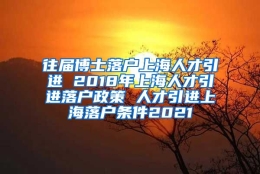 往届博士落户上海人才引进 2018年上海人才引进落户政策 人才引进上海落户条件2021